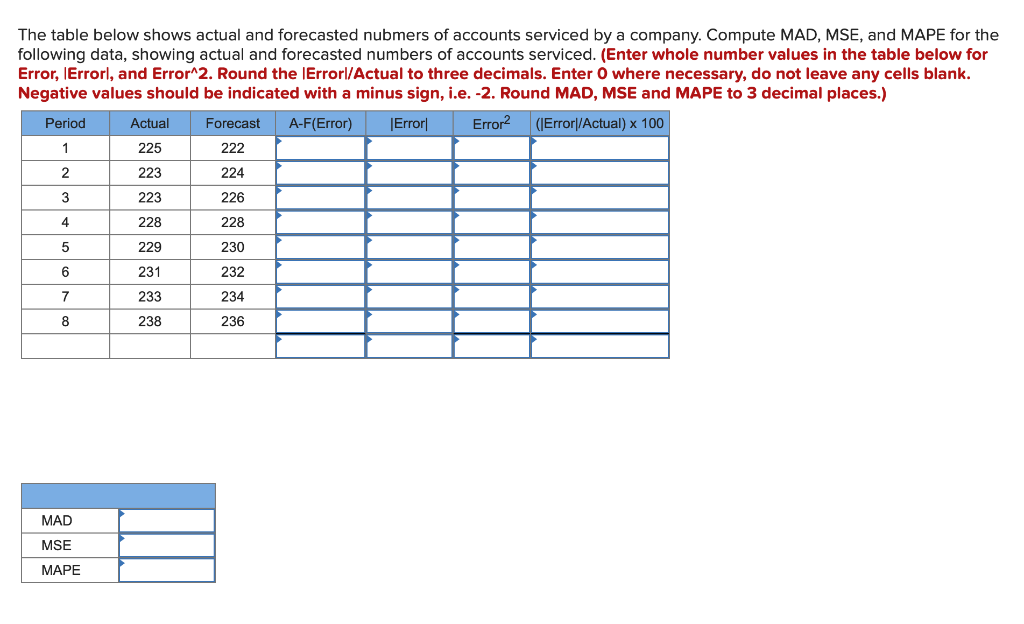 The table below shows actual and forecasted nubmers of accounts serviced by a company. Compute MAD, MSE, and MAPE for the following data, showing actual and forecasted numbers of accounts serviced. (Enter whole number values in the table below for Error, |Error|, and Error^2. Round the |Error|/Actual to three decimals. Enter 0 where necessary, do not leave any cells blank. Negative values should be indicated with a minus sign, i.e. -2. Round MAD, MSE and MAPE to 3 decimal places.)

| Period | Actual | Forecast | A-F(Error) | \|Error\| | Error$^2$ | (\|Error\|/Actual) x 100 |
|---|---|---|---|---|---|---|
| 1 | 225 | 222 | | | | |
| 2 | 223 | 224 | | | | |
| 3 | 223 | 226 | | | | |
| 4 | 228 | 228 | | | | |
| 5 | 229 | 230 | | | | |
| 6 | 231 | 232 | | | | |
| 7 | 233 | 234 | | | | |
| 8 | 238 | 236 | | | | |
| | | | | | | |

| | |
|---|---|
| MAD | |
| MSE | |
| MAPE | |